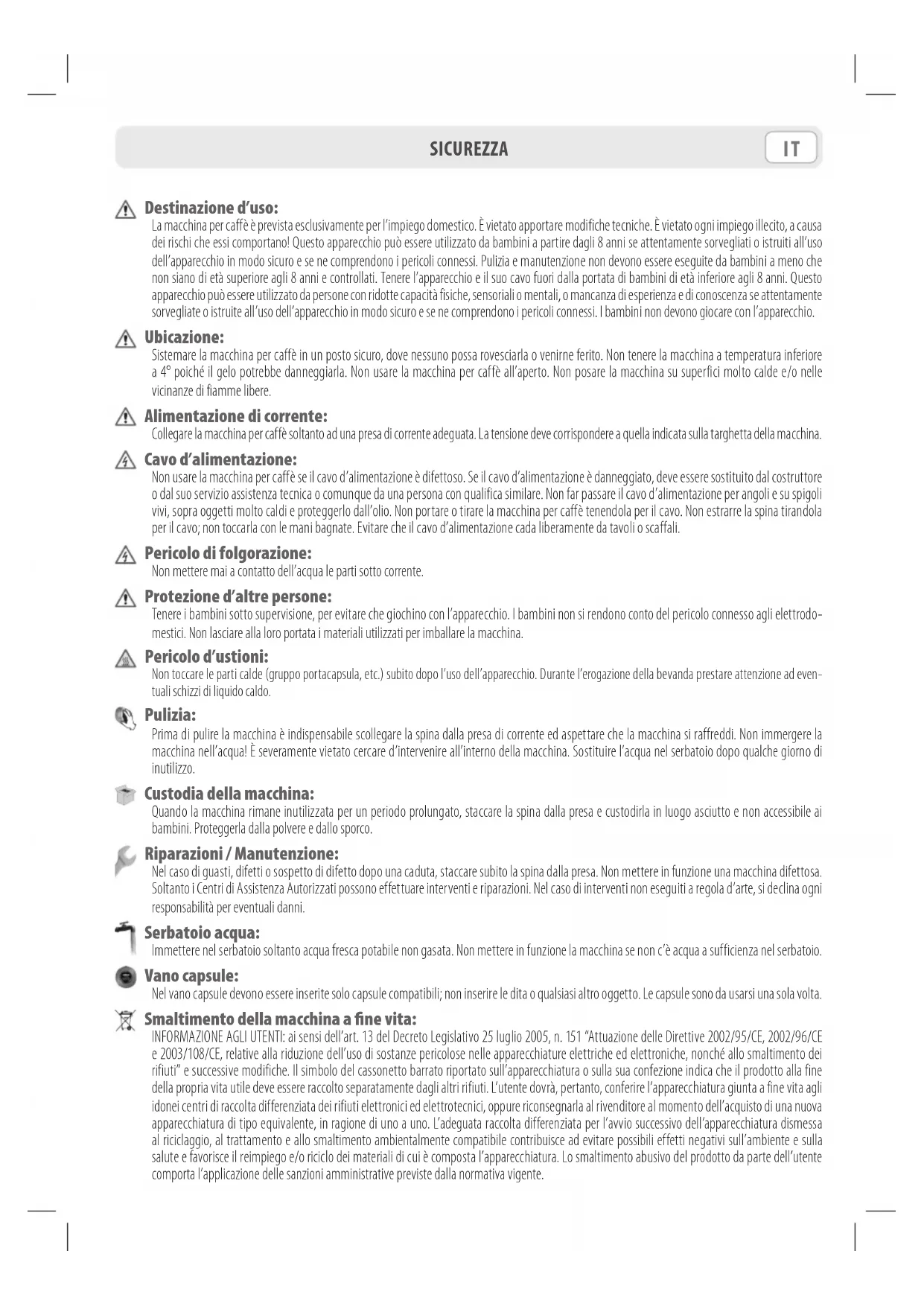 SICUREZZA

IT

Destinazione d'uso:
La macchina per caffè è prevista esclusivamente per l'impiego domestico. È vietato apportare modifiche tecniche. È vietato ogni impiego illecito, a causa dei rischi che essi comportano! Questo apparecchio può essere utilizzato da bambini a partire dagli 8 anni se attentamente sorvegliati o istruiti all'uso dell'apparecchio in modo sicuro e se ne comprendono i pericoli connessi. Pulizia e manutenzione non devono essere eseguite da bambini a meno che non siano di età superiore agli 8 anni e controllati. Tenere l'apparecchio e il suo cavo fuori dalla portata di bambini di età inferiore agli 8 anni. Questo apparecchio può essere utilizzato da persone con ridotte capacità fisiche, sensoriali o mentali, o mancanza di esperienza e di conoscenza se attentamente sorvegliate o istruite all'uso dell'apparecchio in modo sicuro e se ne comprendono i pericoli connessi. I bambini non devono giocare con l'apparecchio.

Ubicazione:
Sistemare la macchina per caffè in un posto sicuro, dove nessuno possa rovesciarla o venirne ferito. Non tenere la macchina a temperatura inferiore a 4° poiché il gelo potrebbe danneggiarla. Non usare la macchina per caffè all'aperto. Non posare la macchina su superfici molto calde e/o nelle vicinanze di fiamme libere.

Alimentazione di corrente:
Collegare la macchina per caffè soltanto ad una presa di corrente adeguata. La tensione deve corrispondere a quella indicata sulla targhetta della macchina.

Cavo d'alimentazione:
Non usare la macchina per caffè se il cavo d'alimentazione è difettoso. Se il cavo d'alimentazione è danneggiato, deve essere sostituito dal costruttore o dal suo servizio assistenza tecnica o comunque da una persona con qualifica similare. Non far passare il cavo d'alimentazione per angoli e su spigoli vivi, sopra oggetti molto caldi e proteggerlo dall'olio. Non portare o tirare la macchina per caffè tenendola per il cavo. Non estrarre la spina tirandola per il cavo; non toccarla con le mani bagnate. Evitare che il cavo d'alimentazione cada liberamente da tavoli o scaffali.

Pericolo di folgorazione:
Non mettere mai a contatto dell'acqua le parti sotto corrente.

Protezione d'altre persone:
Tenere i bambini sotto supervisione, per evitare che giochino con l'apparecchio. I bambini non si rendono conto del pericolo connesso agli elettrodomestici. Non lasciare alla loro portata i materiali utilizzati per imballare la macchina.

Pericolo d'ustioni:
Non toccare le parti calde (gruppo portacapsula, etc.) subito dopo l'uso dell'apparecchio. Durante l'erogazione della bevanda prestare attenzione ad eventuali schizzi di liquido caldo.

Pulizia:
Prima di pulire la macchina è indispensabile scollegare la spina dalla presa di corrente ed aspettare che la macchina si raffreddi. Non immergere la macchina nell'acqua! È severamente vietato cercare d'intervenire all'interno della macchina. Sostituire l'acqua nel serbatoio dopo qualche giorno di inutilizzo.

Custodia della macchina:
Quando la macchina rimane inutilizzata per un periodo prolungato, staccare la spina dalla presa e custodirla in luogo asciutto e non accessibile ai bambini. Proteggerla dalla polvere e dallo sporco.

Riparazioni / Manutenzione:
Nel caso di guasti, difetti o sospetto di difetto dopo una caduta, staccare subito la spina dalla presa. Non mettere in funzione una macchina difettosa. Soltanto i Centri di Assistenza Autorizzati possono effettuare interventi e riparazioni. Nel caso di interventi non eseguiti a regola d'arte, si declina ogni responsabilità per eventuali danni.

Serbatoio acqua:
Immettere nel serbatoio soltanto acqua fresca potabile non gasata. Non mettere in funzione la macchina se non c'è acqua a sufficienza nel serbatoio.

Vano capsule:
Nel vano capsule devono essere inserite solo capsule compatibili; non inserire le dita o qualsiasi altro oggetto. Le capsule sono da usarsi una sola volta.

Smaltimento della macchina a fine vita:
INFORMAZIONE AGLI UTENTI: ai sensi dell'art. 13 del Decreto Legislativo 25 luglio 2005, n. 151 "Attuazione delle Direttive 2002/95/CE, 2002/96/CE e 2003/108/CE, relative alla riduzione dell'uso di sostanze pericolose nelle apparecchiature elettriche ed elettroniche, nonché allo smaltimento dei rifiuti" e successive modifiche. Il simbolo del cassonetto barrato riportato sull'apparecchiatura o sulla sua confezione indica che il prodotto alla fine della propria vita utile deve essere raccolto separatamente dagli altri rifiuti. L'utente dovrà, pertanto, conferire l'apparecchiatura giunta a fine vita agli idonei centri di raccolta differenziata dei rifiuti elettronici ed elettrotecnici, oppure riconsegnarla al rivenditore al momento dell'acquisto di una nuova apparecchiatura di tipo equivalente, in ragione di uno a uno. L'adeguata raccolta differenziata per l'avvio successivo dell'apparecchiatura dismessa al riciclaggio, al trattamento e allo smaltimento ambientalmente compatibile contribuisce ad evitare possibili effetti negativi sull'ambiente e sulla salute e favorisce il reimpiego e/o riciclo dei materiali di cui è composta l'apparecchiatura. Lo smaltimento abusivo del prodotto da parte dell'utente comporta l'applicazione delle sanzioni amministrative previste dalla normativa vigente.